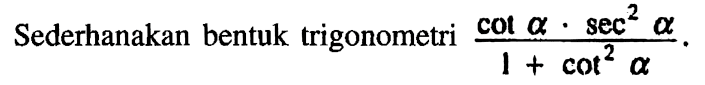 Sederhanakan bentuk trigonometri $\frac{\cot \alpha \cdot \sec^2 \alpha}{1 + \cot^2 \alpha}$.